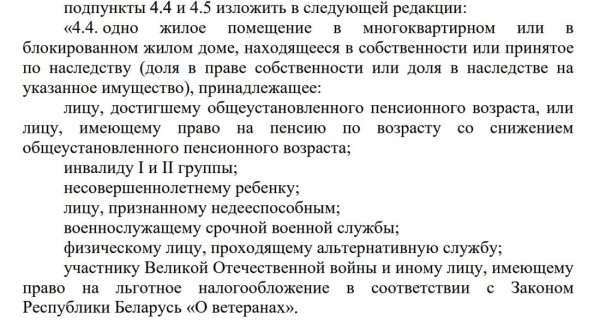 подпункты 4.4 и 4.5 изложить в следующей редакции:

«4.4. одно жилое помещение в многоквартирном или в блокированном жилом доме, находящееся в собственности или принятое по наследству (доля в праве собственности или доля в наследстве на указанное имущество), принадлежащее:

лицу, достигшему общеустановленного пенсионного возраста, или лицу, имеющему право на пенсию по возрасту со снижением общеустановленного пенсионного возраста;

инвалиду I и II группы;

несовершеннолетнему ребенку;

лицу, признанному недееспособным;

военнослужащему срочной военной службы;

физическому лицу, проходящему альтернативную службу;

участнику Великой Отечественной войны и иному лицу, имеющему право на льготное налогообложение в соответствии с Законом Республики Беларусь «О ветеранах».